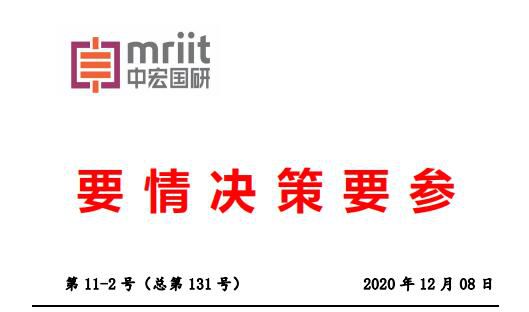 mriit
中宏国研

要情决策要参

第 11-2 号（总第 131 号）

2020 年 12 月 08 日